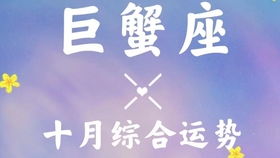 巨蟹座

十月综合运势